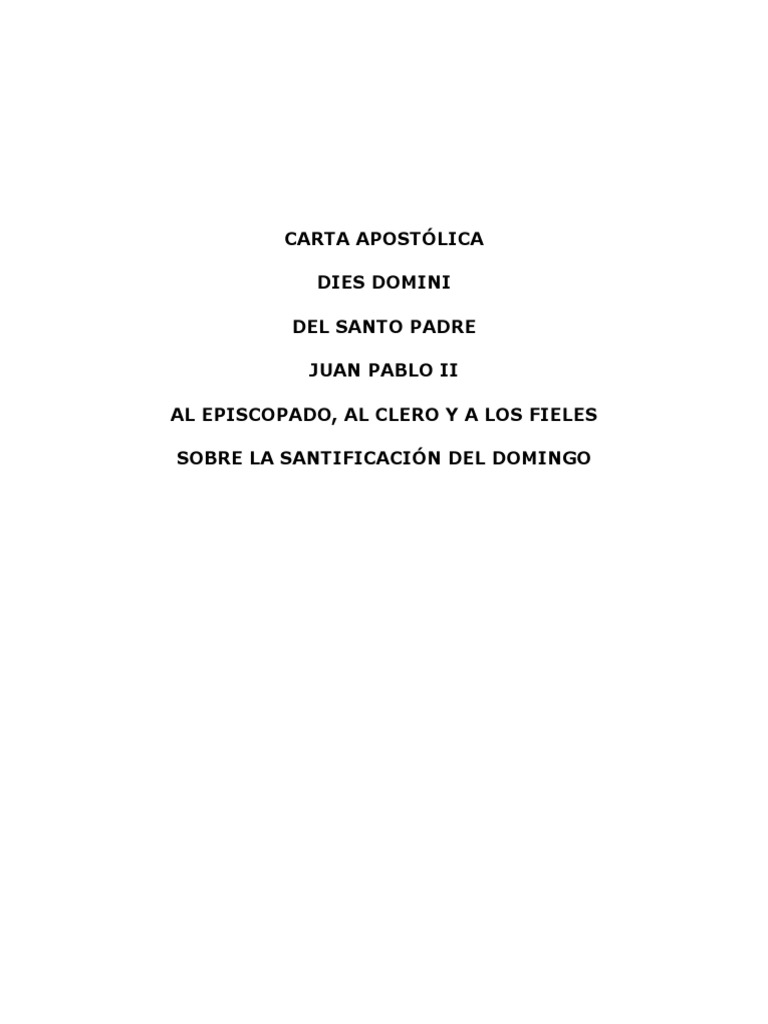 CARTA APOSTÓLICA

DIES DOMINI

DEL SANTO PADRE

JUAN PABLO II

AL EPISCOPADO, AL CLERO Y A LOS FIELES

SOBRE LA SANTIFICACIÓN DEL DOMINGO